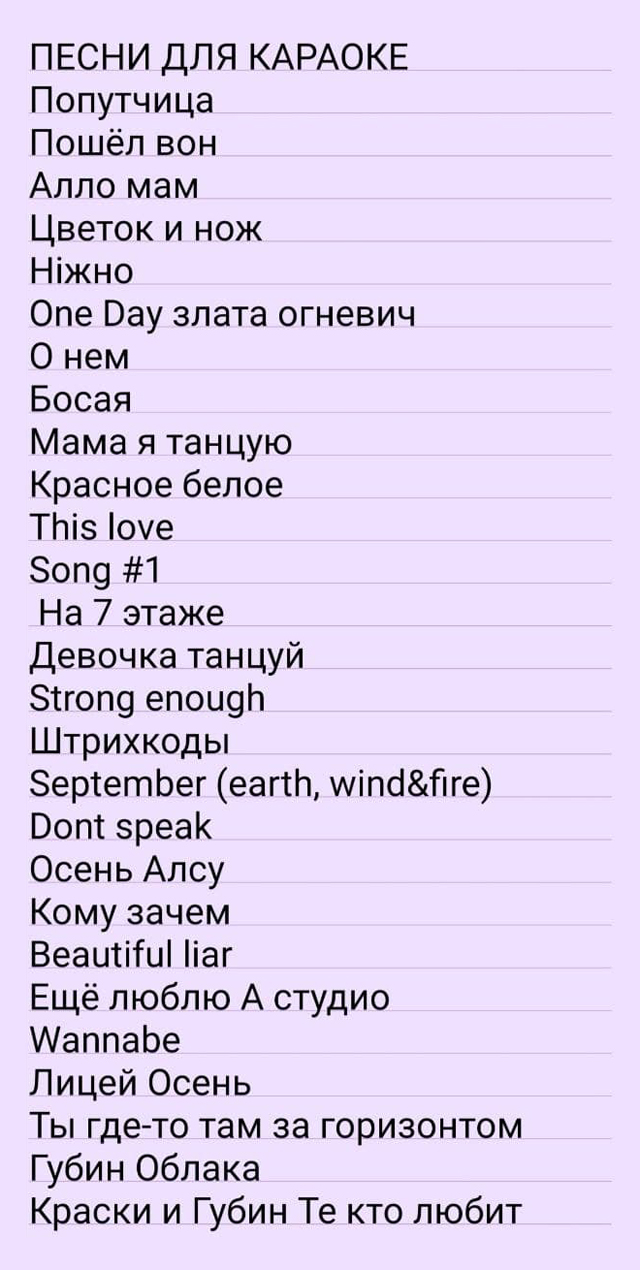 ПЕСНИ ДЛЯ КАРАОКЕ
Попутчица
Пошёл вон
Алло мам
Цветок и нож
Ніжно
One Day злата огневич
О нем
Босая
Мама я танцую
Красное белое
This love
Song #1
На 7 этаже
Девочка танцуй
Strong enough
Штрихкоды
September (earth, wind&fire)
Dont speak
Осень Алсу
Кому зачем
Beautiful liar
Ещё люблю А студио
Wannabe
Лицей Осень
Ты где-то там за горизонтом
Губин Облака
Краски и Губин Те кто любит